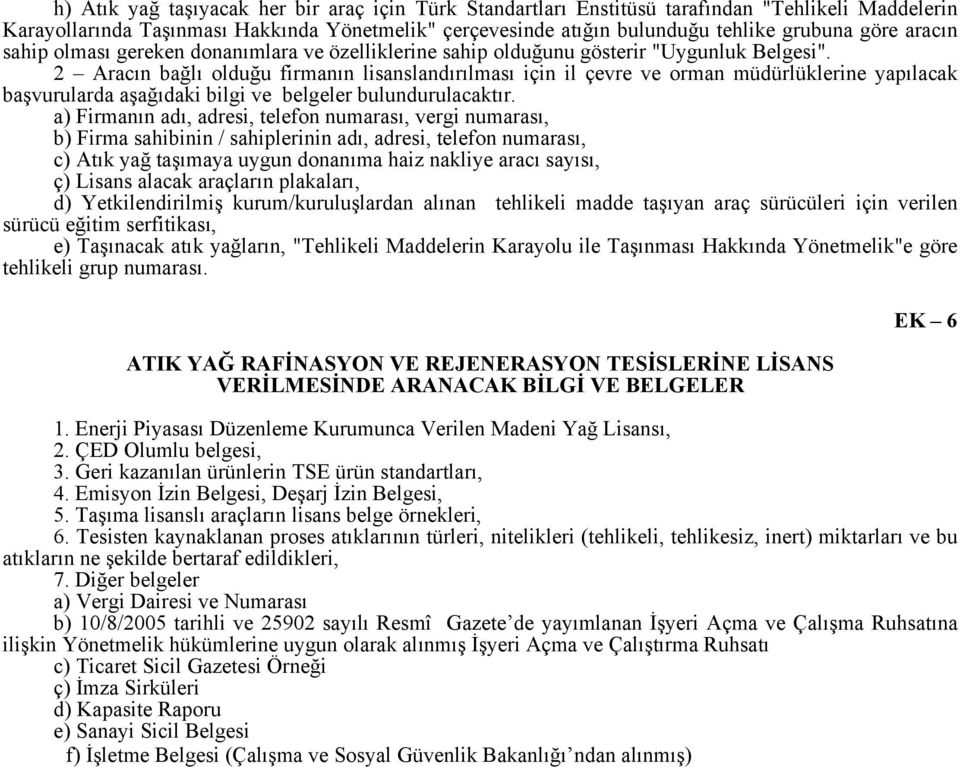 h) Atık yağ taşıyacak her bir araç için Türk Standartları Enstitüsü tarafından "Tehlikeli Maddelerin Karayollarında Taşınması Hakkında Yönetmelik" çerçevesinde atığın bulunduğu tehlike grubuna göre aracın sahip olması gereken donanımlara ve özelliklerine sahip olduğunu gösterir "Uygunluk Belgesi".

2 – Aracın bağlı olduğu firmanın lisanslandırılması için il çevre ve orman müdürlüklerine yapılacak başvurularda aşağıdaki bilgi ve belgeler bulundurulacaktır.

a) Firmanın adı, adresi, telefon numarası, vergi numarası,
b) Firma sahibinin / sahiplerinin adı, adresi, telefon numarası,
c) Atık yağ taşımaya uygun donanıma haiz nakliye aracı sayısı,
ç) Lisans alacak araçların plakaları,
d) Yetkilendirilmiş kurum/kuruluşlardan alınan tehlikeli madde taşıyan araç sürücüleri için verilen sürücü eğitim serfitikası,
e) Taşınacak atık yağların, "Tehlikeli Maddelerin Karayolu ile Taşınması Hakkında Yönetmelik"e göre tehlikeli grup numarası.

EK – 6

ATIK YAĞ RAFİNASYON VE REJENERASYON TESİSLERİNE LİSANS VERİLMESİNDE ARANACAK BİLGİ VE BELGELER

1. Enerji Piyasası Düzenleme Kurumunca Verilen Madeni Yağ Lisansı,
2. ÇED Olumlu belgesi,
3. Geri kazanılan ürünlerin TSE ürün standartları,
4. Emisyon İzin Belgesi, Deşarj İzin Belgesi,
5. Taşıma lisanslı araçların lisans belge örnekleri,
6. Tesisten kaynaklanan proses atıklarının türleri, nitelikleri (tehlikeli, tehlikesiz, inert) miktarları ve bu atıkların ne şekilde bertaraf edildikleri,
7. Diğer belgeler
a) Vergi Dairesi ve Numarası
b) 10/8/2005 tarihli ve 25902 sayılı Resmî Gazete’de yayımlanan İşyeri Açma ve Çalışma Ruhsatına ilişkin Yönetmelik hükümlerine uygun olarak alınmış İşyeri Açma ve Çalıştırma Ruhsatı
c) Ticaret Sicil Gazetesi Örneği
ç) İmza Sirküleri
d) Kapasite Raporu
e) Sanayi Sicil Belgesi
f) İşletme Belgesi (Çalışma ve Sosyal Güvenlik Bakanlığı’ndan alınmış)